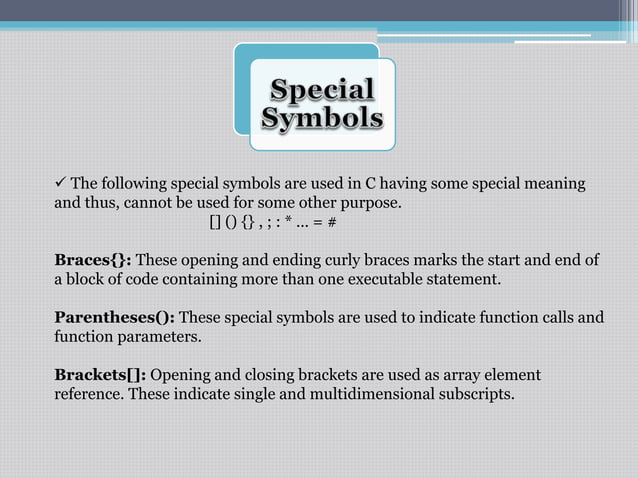 Special Symbols

✓ The following special symbols are used in C having some special meaning and thus, cannot be used for some other purpose.

[] () {} , ; : * ... = #

Braces{}: These opening and ending curly braces marks the start and end of a block of code containing more than one executable statement.

Parentheses(): These special symbols are used to indicate function calls and function parameters.

Brackets[]: Opening and closing brackets are used as array element reference. These indicate single and multidimensional subscripts.